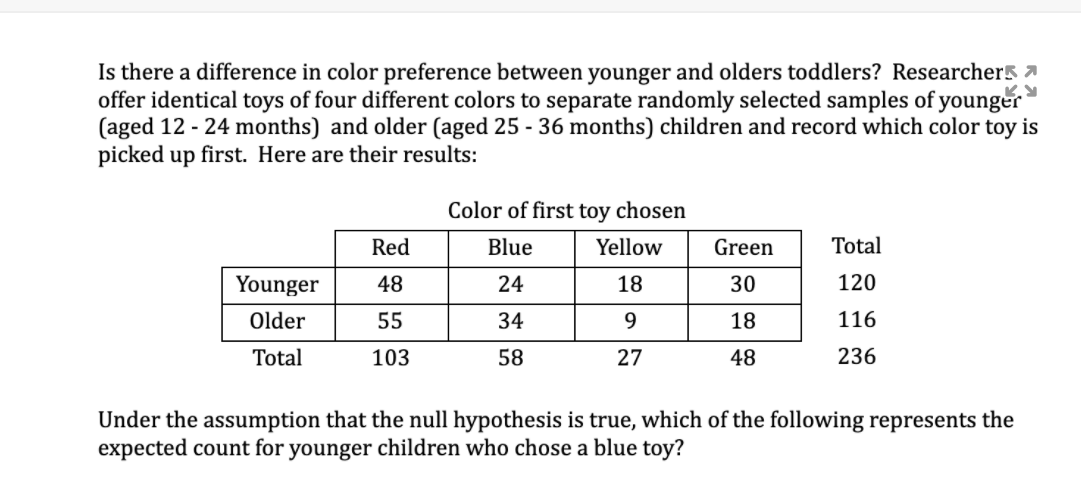 Is there a difference in color preference between younger and olders toddlers? Researchers offer identical toys of four different colors to separate randomly selected samples of younger (aged 12 - 24 months) and older (aged 25 - 36 months) children and record which color toy is picked up first. Here are their results:

Color of first toy chosen

| | Red | Blue | Yellow | Green | Total |
|---|---|---|---|---|---|
| Younger | 48 | 24 | 18 | 30 | 120 |
| Older | 55 | 34 | 9 | 18 | 116 |
| Total | 103 | 58 | 27 | 48 | 236 |

Under the assumption that the null hypothesis is true, which of the following represents the expected count for younger children who chose a blue toy?